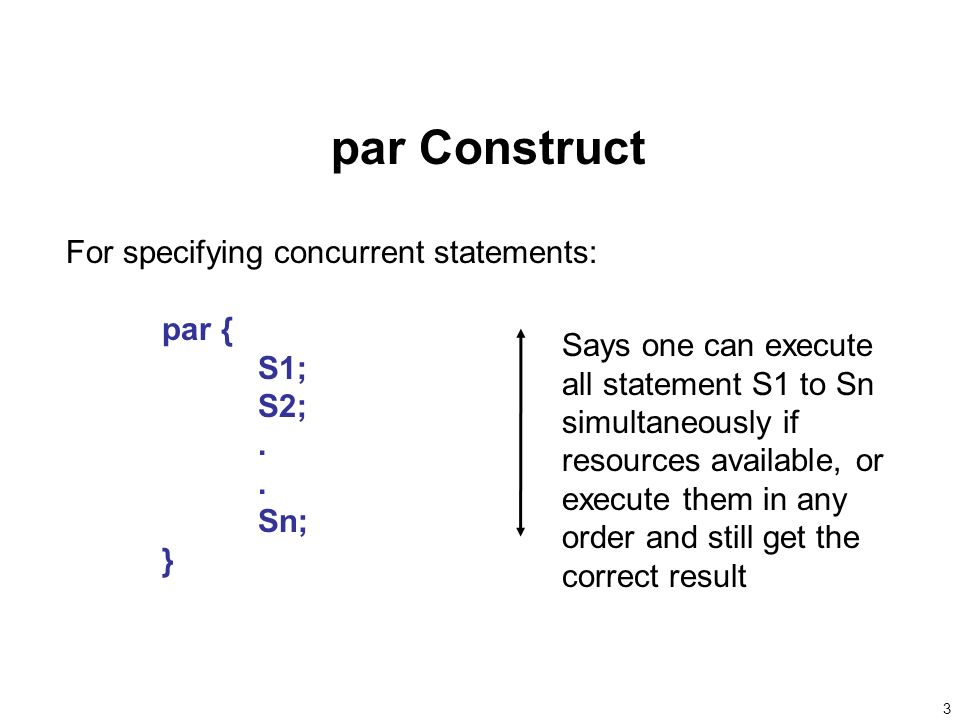 par Construct

For specifying concurrent statements:

par {
S1;
S2;
.
.
Sn;
}

Says one can execute all statement S1 to Sn simultaneously if resources available, or execute them in any order and still get the correct result

3